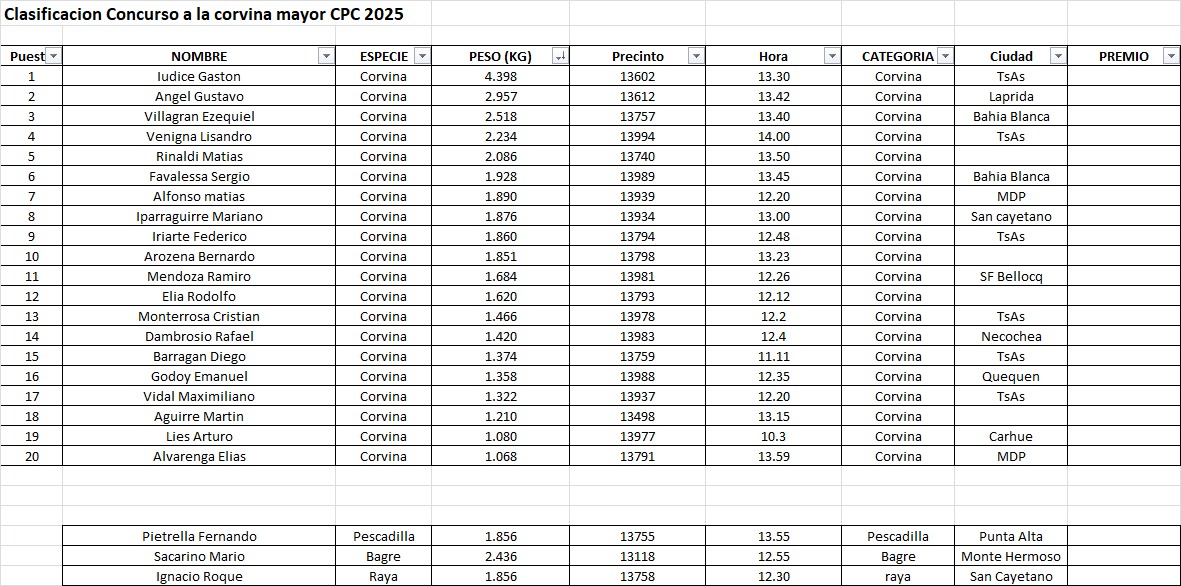 Clasificacion Concurso a la corvina mayor CPC 2025

| Puest | NOMBRE | ESPECIE | PESO (KG) | Precinto | Hora | CATEGORIA | Ciudad | PREMIO |
|---|---|---|---|---|---|---|---|---|
| 1 | Iudice Gaston | Corvina | 4.398 | 13602 | 13.30 | Corvina | TsAs | |
| 2 | Angel Gustavo | Corvina | 2.957 | 13612 | 13.42 | Corvina | Laprida | |
| 3 | Villagran Ezequiel | Corvina | 2.518 | 13757 | 13.40 | Corvina | Bahia Blanca | |
| 4 | Venigna Lisandro | Corvina | 2.234 | 13994 | 14.00 | Corvina | TsAs | |
| 5 | Rinaldi Matias | Corvina | 2.086 | 13740 | 13.50 | Corvina | | |
| 6 | Favalessa Sergio | Corvina | 1.928 | 13989 | 13.45 | Corvina | Bahia Blanca | |
| 7 | Alfonso matias | Corvina | 1.890 | 13939 | 12.20 | Corvina | MDP | |
| 8 | Iparraguirre Mariano | Corvina | 1.876 | 13934 | 13.00 | Corvina | San cayetano | |
| 9 | Iriarte Federico | Corvina | 1.860 | 13794 | 12.48 | Corvina | TsAs | |
| 10 | Arozena Bernardo | Corvina | 1.851 | 13798 | 13.23 | Corvina | | |
| 11 | Mendoza Ramiro | Corvina | 1.684 | 13981 | 12.26 | Corvina | SF Bellocq | |
| 12 | Elia Rodolfo | Corvina | 1.620 | 13793 | 12.12 | Corvina | | |
| 13 | Monterrosa Cristian | Corvina | 1.466 | 13978 | 12.2 | Corvina | TsAs | |
| 14 | Dambrosio Rafael | Corvina | 1.420 | 13983 | 12.4 | Corvina | Necochea | |
| 15 | Barragan Diego | Corvina | 1.374 | 13759 | 11.11 | Corvina | TsAs | |
| 16 | Godoy Emanuel | Corvina | 1.358 | 13988 | 12.35 | Corvina | Quequen | |
| 17 | Vidal Maximiliano | Corvina | 1.322 | 13937 | 12.20 | Corvina | TsAs | |
| 18 | Aguirre Martin | Corvina | 1.210 | 13498 | 13.15 | Corvina | | |
| 19 | Lies Arturo | Corvina | 1.080 | 13977 | 10.3 | Corvina | Carhue | |
| 20 | Alvarenga Elias | Corvina | 1.068 | 13791 | 13.59 | Corvina | MDP | |

| | | | | | | |
|---|---|---|---|---|---|---|
| Pietrella Fernando | Pescadilla | 1.856 | 13755 | 13.55 | Pescadilla | Punta Alta |
| Sacarino Mario | Bagre | 2.436 | 13118 | 12.55 | Bagre | Monte Hermoso |
| Ignacio Roque | Raya | 1.856 | 13758 | 12.30 | raya | San Cayetano |